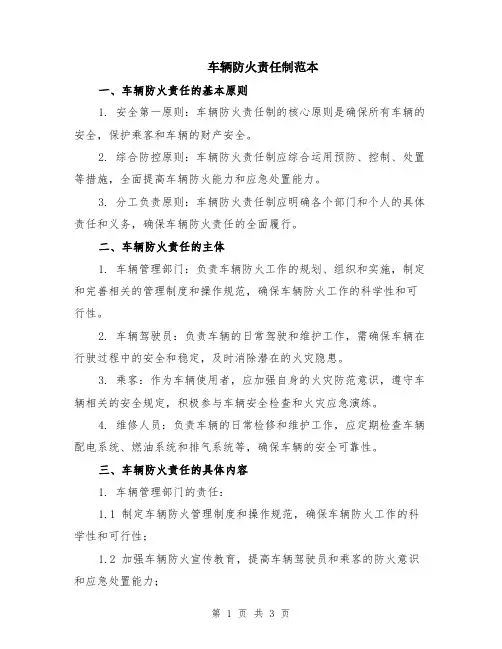 车辆防火责任制范本

一、车辆防火责任的基本原则

1. 安全第一原则：车辆防火责任制的核心原则是确保所有车辆的安全，保护乘客和车辆的财产安全。

2. 综合防控原则：车辆防火责任制应综合运用预防、控制、处置等措施，全面提高车辆防火能力和应急处置能力。

3. 分工负责原则：车辆防火责任制应明确各个部门和个人的具体责任和义务，确保车辆防火责任的全面履行。

二、车辆防火责任的主体

1. 车辆管理部门：负责车辆防火工作的规划、组织和实施，制定和完善相关的管理制度和操作规范，确保车辆防火工作的科学性和可行性。

2. 车辆驾驶员：负责车辆的日常驾驶和维护工作，需确保车辆在行驶过程中的安全和稳定，及时消除潜在的火灾隐患。

3. 乘客：作为车辆使用者，应加强自身的火灾防范意识，遵守车辆相关的安全规定，积极参与车辆安全检查和火灾应急演练。

4. 维修人员：负责车辆的日常检修和维护工作，应定期检查车辆配电系统、燃油系统和排气系统等，确保车辆的安全可靠性。

三、车辆防火责任的具体内容

1. 车辆管理部门的责任：

1.1 制定车辆防火管理制度和操作规范，确保车辆防火工作的科学性和可行性；

1.2 加强车辆防火宣传教育，提高车辆驾驶员和乘客的防火意识和应急处置能力；

第 1 页 共 3 页